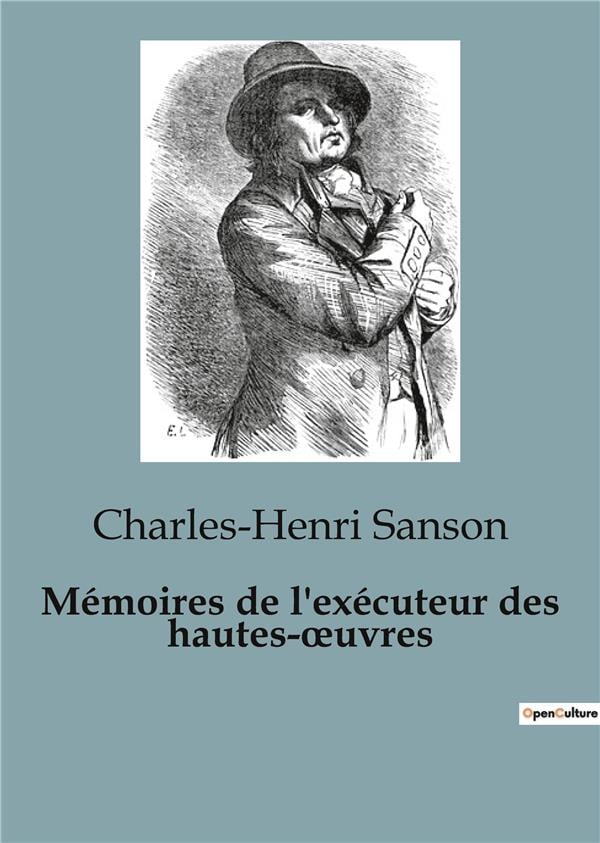 E.L

Charles-Henri Sanson

Mémoires de l'exécuteur des hautes-œuvres

OpenCulture